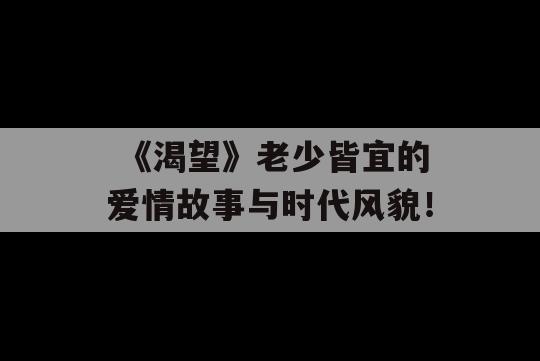 《渴望》老少皆宜的
爱情故事与时代风貌！